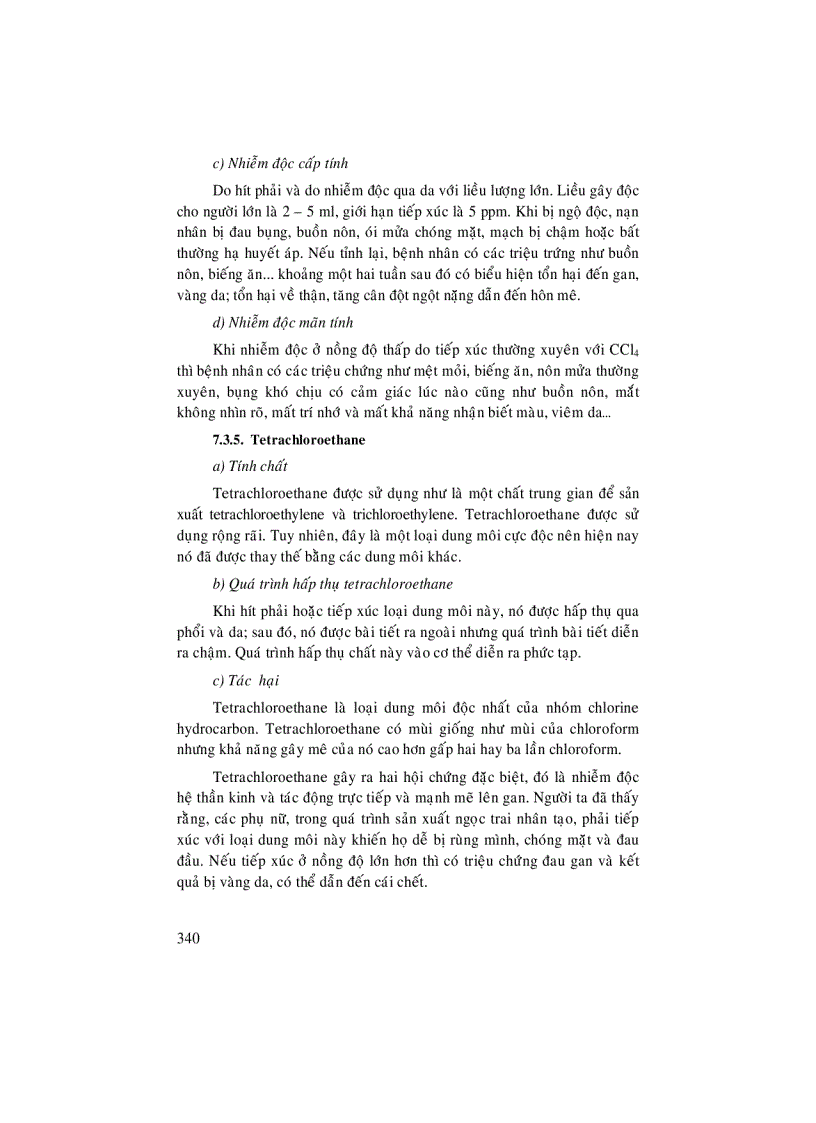 c) Nhiễm độc cấp tính

Do hít phải và do nhiễm độc qua da với liều lượng lớn. Liều gây độc cho người lớn là 2 – 5 ml, giới hạn tiếp xúc là 5 ppm. Khi bị ngộ độc, nạn nhân bị đau bụng, buồn nôn, ói mửa chóng mặt, mạch bị chậm hoặc bất thường hạ huyết áp. Nếu tỉnh lại, bệnh nhân có các triệu trứng như buồn nôn, biếng ăn... khoảng một hai tuần sau đó có biểu hiện tổn hại đến gan, vàng da; tổn hại về thận, tăng cân đột ngột nặng dẫn đến hôn mê.

d) Nhiễm độc mãn tính

Khi nhiễm độc ở nồng độ thấp do tiếp xúc thường xuyên với $CCl_4$ thì bệnh nhân có các triệu chứng như mệt mỏi, biếng ăn, nôn mửa thường xuyên, bụng khó chịu có cảm giác lúc nào cũng như buồn nôn, mắt không nhìn rõ, mất trí nhớ và mất khả năng nhận biết màu, viêm da...

7.3.5. Tetrachloroethane

a) Tính chất

Tetrachloroethane được sử dụng như là một chất trung gian để sản xuất tetrachloroethylene và trichloroethylene. Tetrachloroethane được sử dụng rộng rãi. Tuy nhiên, đây là một loại dung môi cực độc nên hiện nay nó đã được thay thế bằng các dung môi khác.

b) Quá trình hấp thụ tetrachloroethane

Khi hít phải hoặc tiếp xúc loại dung môi này, nó được hấp thụ qua phổi và da; sau đó, nó được bài tiết ra ngoài nhưng quá trình bài tiết diễn ra chậm. Quá trình hấp thụ chất này vào cơ thể diễn ra phức tạp.

c) Tác hại

Tetrachloroethane là loại dung môi độc nhất của nhóm chlorine hydrocarbon. Tetrachloroethane có mùi giống như mùi của chloroform nhưng khả năng gây mê của nó cao hơn gấp hai hay ba lần chloroform.

Tetrachloroethane gây ra hai hội chứng đặc biệt, đó là nhiễm độc hệ thần kinh và tác động trực tiếp và mạnh mẽ lên gan. Người ta đã thấy rằng, các phụ nữ, trong quá trình sản xuất ngọc trai nhân tạo, phải tiếp xúc với loại dung môi này khiến họ dễ bị rùng mình, chóng mặt và đau đầu. Nếu tiếp xúc ở nồng độ lớn hơn thì có triệu chứng đau gan và kết quả bị vàng da, có thể dẫn đến cái chết.

340